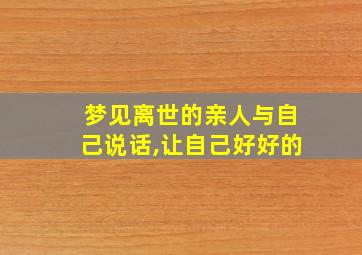 梦见离世的亲人与自己说话,让自己好好的